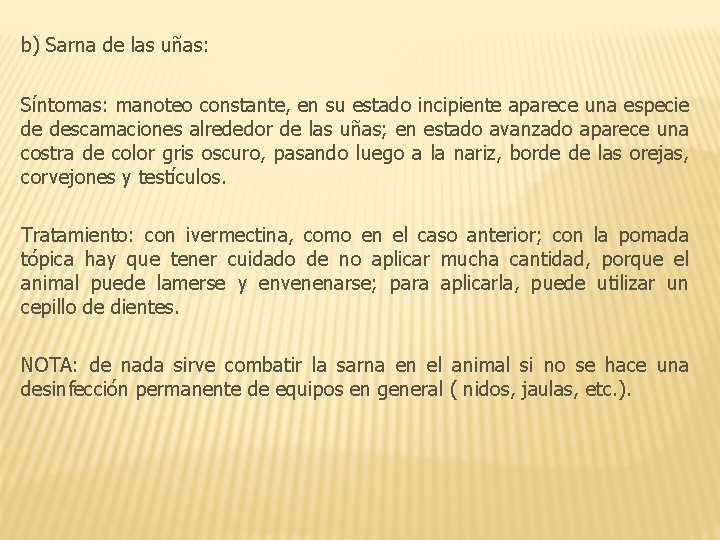 b) Sarna de las uñas:

Síntomas: manoteo constante, en su estado incipiente aparece una especie de descamaciones alrededor de las uñas; en estado avanzado aparece una costra de color gris oscuro, pasando luego a la nariz, borde de las orejas, corvejones y testículos.

Tratamiento: con ivermectina, como en el caso anterior; con la pomada tópica hay que tener cuidado de no aplicar mucha cantidad, porque el animal puede lamerse y envenenarse; para aplicarla, puede utilizar un cepillo de dientes.

NOTA: de nada sirve combatir la sarna en el animal si no se hace una desinfección permanente de equipos en general ( nidos, jaulas, etc.).